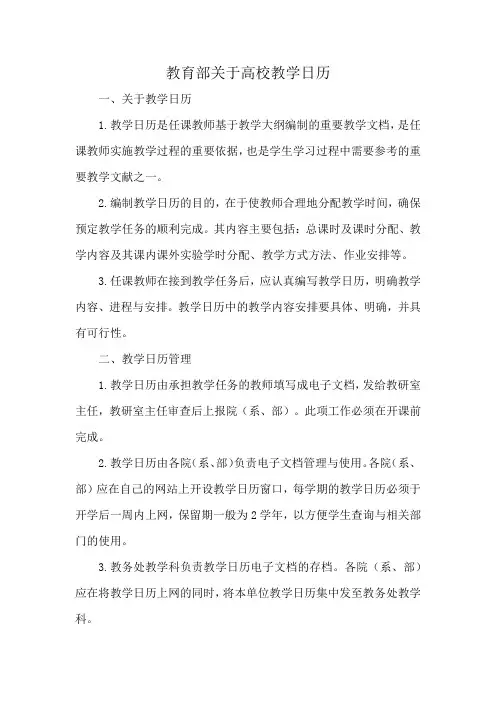 教育部关于高校教学日历

一、关于教学日历

1.教学日历是任课教师基于教学大纲编制的重要教学文档，是任课教师实施教学过程的重要依据，也是学生学习过程中需要参考的重要教学文献之一。

2.编制教学日历的目的，在于使教师合理地分配教学时间，确保预定教学任务的顺利完成。其内容主要包括：总课时及课时分配、教学内容及其课内课外实验学时分配、教学方式方法、作业安排等。

3.任课教师在接到教学任务后，应认真编写教学日历，明确教学内容、进程与安排。教学日历中的教学内容安排要具体、明确，并具有可行性。

二、教学日历管理

1.教学日历由承担教学任务的教师填写成电子文档，发给教研室主任，教研室主任审查后上报院（系、部）。此项工作必须在开课前完成。

2.教学日历由各院（系、部）负责电子文档管理与使用。各院（系、部）应在自己的网站上开设教学日历窗口，每学期的教学日历必须于开学后一周内上网，保留期一般为2学年，以方便学生查询与相关部门的使用。

3.教务处教学科负责教学日历电子文档的存档。各院（系、部）应在将教学日历上网的同时，将本单位教学日历集中发至教务处教学科。